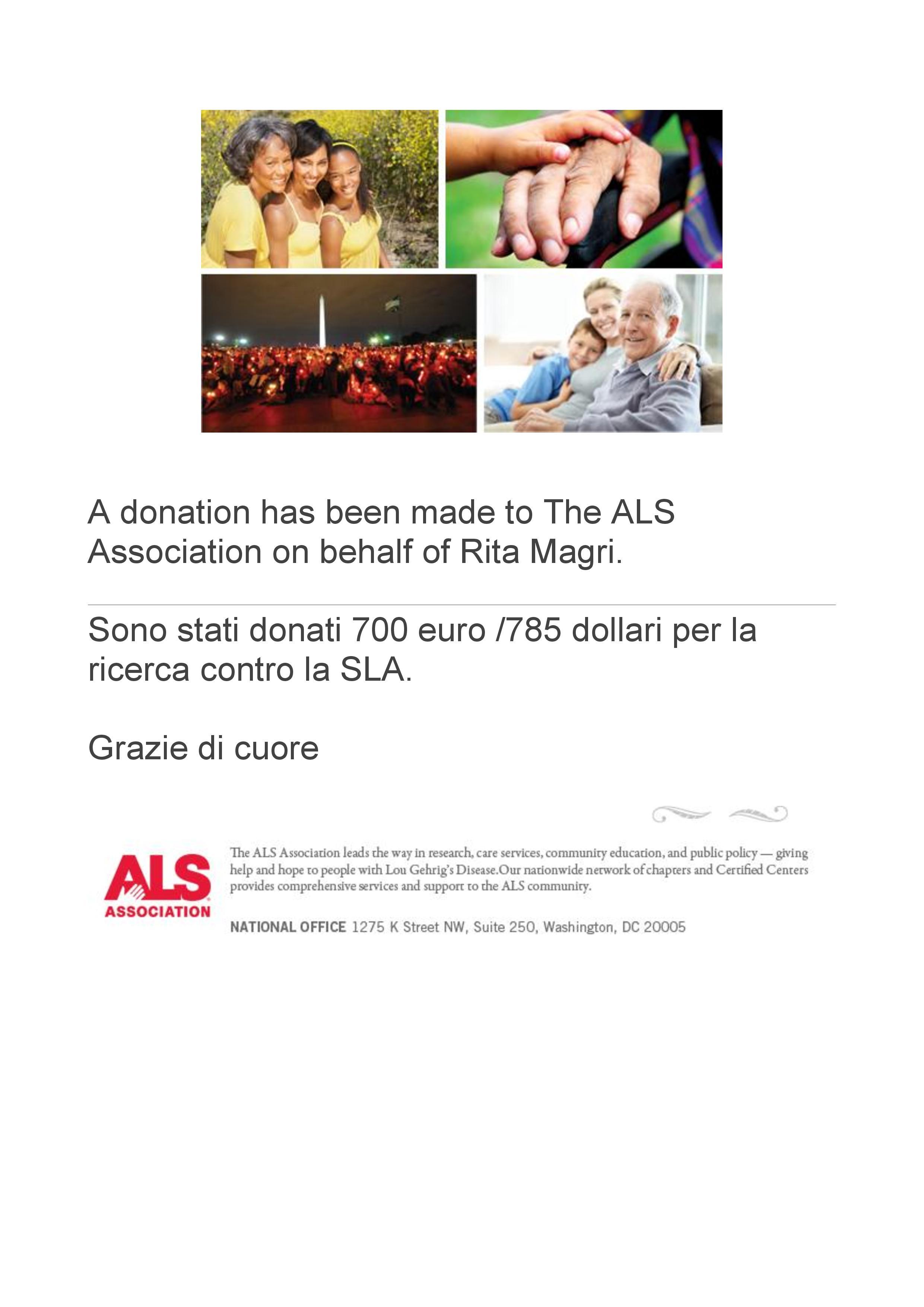 A donation has been made to The ALS Association on behalf of Rita Magri.

Sono stati donati 700 euro /785 dollari per la ricerca contro la SLA.

Grazie di cuore

ALS
ASSOCIATION

The ALS Association leads the way in research, care services, community education, and public policy — giving help and hope to people with Lou Gehrig's Disease.Our nationwide network of chapters and Certified Centers provides comprehensive services and support to the ALS community.

NATIONAL OFFICE 1275 K Street NW, Suite 250, Washington, DC 20005